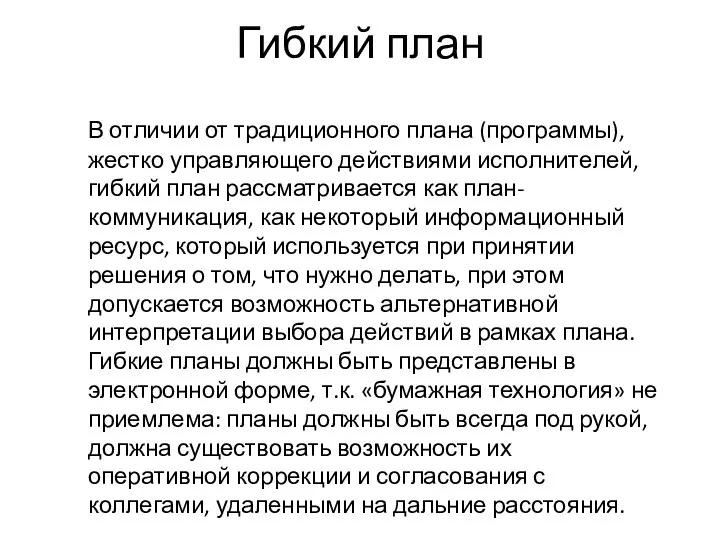 Гибкий план

В отличии от традиционного плана (программы), жестко управляющего действиями исполнителей, гибкий план рассматривается как план-коммуникация, как некоторый информационный ресурс, который используется при принятии решения о том, что нужно делать, при этом допускается возможность альтернативной интерпретации выбора действий в рамках плана. Гибкие планы должны быть представлены в электронной форме, т.к. «бумажная технология» не приемлема: планы должны быть всегда под рукой, должна существовать возможность их оперативной коррекции и согласования с коллегами, удаленными на дальние расстояния.